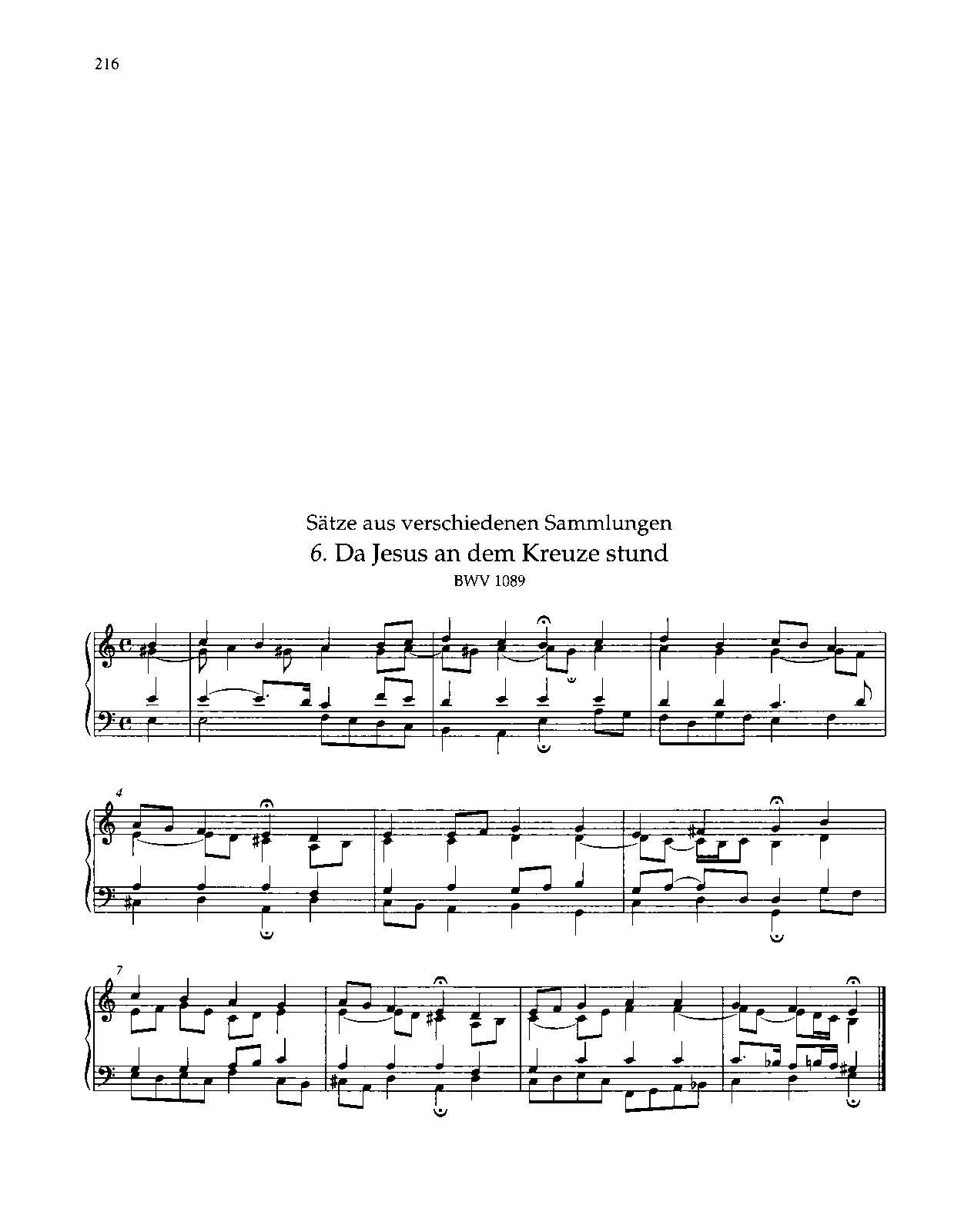 216

Sätze aus verschiedenen Sammlungen

6. Da Jesus an dem Kreuze stund

BWV 1089

4

7